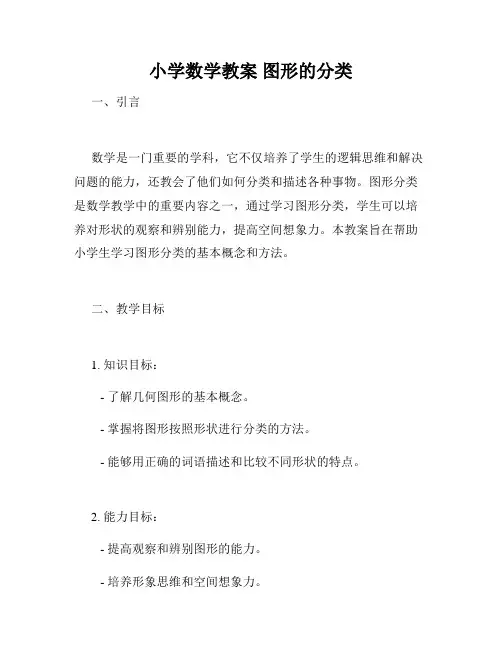 小学数学教案 图形的分类

一、引言

数学是一门重要的学科，它不仅培养了学生的逻辑思维和解决问题的能力，还教会了他们如何分类和描述各种事物。图形分类是数学教学中的重要内容之一，通过学习图形分类，学生可以培养对形状的观察和辨别能力，提高空间想象力。本教案旨在帮助小学生学习图形分类的基本概念和方法。

二、教学目标

1. 知识目标：

- 了解几何图形的基本概念。

- 掌握将图形按照形状进行分类的方法。

- 能够用正确的词语描述和比较不同形状的特点。

2. 能力目标：

- 提高观察和辨别图形的能力。

- 培养形象思维和空间想象力。